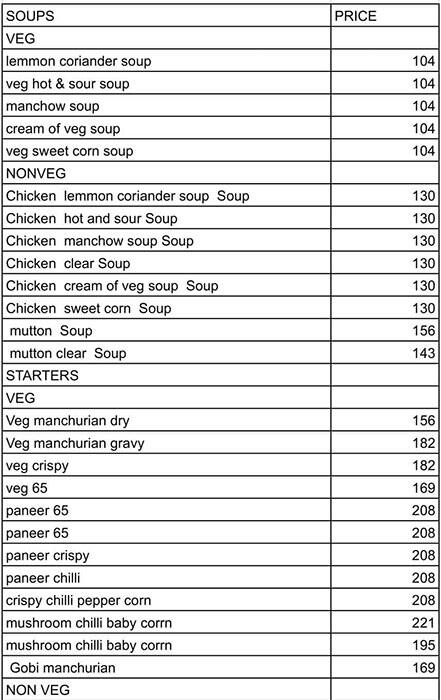 | SOUPS | PRICE |
|---|---|
| VEG | |
| lemmon coriander soup | 104 |
| veg hot & sour soup | 104 |
| manchow soup | 104 |
| cream of veg soup | 104 |
| veg sweet corn soup | 104 |
| NONVEG | |
| Chicken lemmon coriander soup Soup | 130 |
| Chicken hot and sour Soup | 130 |
| Chicken manchow soup Soup | 130 |
| Chicken clear Soup | 130 |
| Chicken cream of veg soup Soup | 130 |
| Chicken sweet corn Soup | 130 |
| mutton Soup | 156 |
| mutton clear Soup | 143 |
| STARTERS | |
| VEG | |
| Veg manchurian dry | 156 |
| Veg manchurian gravy | 182 |
| veg crispy | 182 |
| veg 65 | 169 |
| paneer 65 | 208 |
| paneer 65 | 208 |
| paneer crispy | 208 |
| paneer chilli | 208 |
| crispy chilli pepper corn | 208 |
| mushroom chilli baby corrn | 221 |
| mushroom chilli baby corrn | 195 |
| Gobi manchurian | 169 |
| NON VEG | |